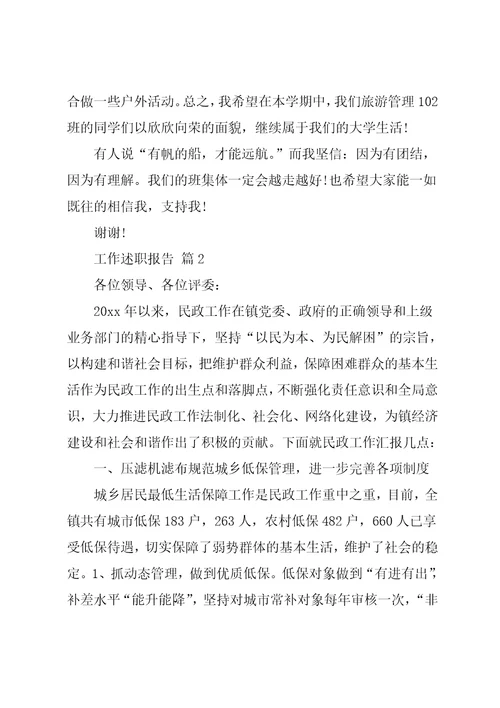 合做一些户外活动。总之，我希望在本学期中，我们旅游管理 102 班的同学们以欣欣向荣的面貌，继续属于我们的大学生活！

有人说“有帆的船，才能远航。”而我坚信：因为有团结，因为有理解。我们的班集体一定会越走越好！也希望大家能一如既往的相信我，支持我！

谢谢！

工作述职报告 篇 2

各位领导、各位评委：

20xx 年以来，民政工作在镇党委、政府的正确领导和上级业务部门的精心指导下，坚持“以民为本、为民解困”的宗旨，以构建和谐社会目标，把维护群众利益，保障困难群众的基本生活作为民政工作的出生点和落脚点，不断强化责任意识和全局意识，大力推进民政工作法制化、社会化、网络化建设，为镇经济建设和社会和谐作出了积极的贡献。下面就民政工作汇报几点：

一、压滤机滤布规范城乡低保管理，进一步完善各项制度

城乡居民最低生活保障工作是民政工作重中之重，目前，全镇共有城市低保 183 户，263 人，农村低保 482 户，660 人已享受低保待遇，切实保障了弱势群体的基本生活，维护了社会的稳定。1、抓动态管理，做到优质低保。低保对象做到“有进有出”，补差水平“能升能降”，坚持对城市常补对象每年审核一次，“非